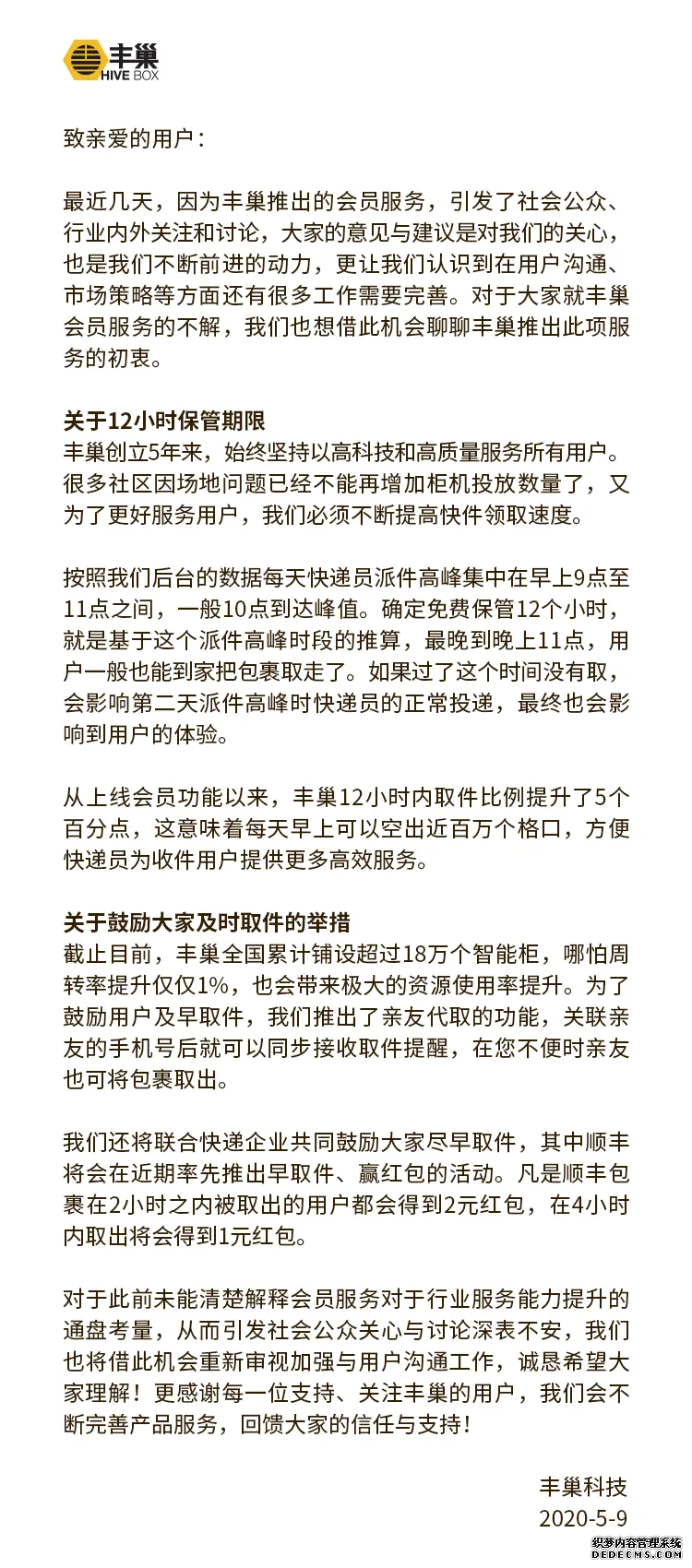 丰巢
HIVE BOX

致亲爱的用户：

最近几天，因为丰巢推出的会员服务，引发了社会公众、行业内外关注和讨论，大家的意见与建议是对我们的关心，也是我们不断前进的动力，更让我们认识到在用户沟通、市场策略等方面还有很多工作需要完善。对于大家就丰巢会员服务的不解，我们也想借此机会聊聊丰巢推出此项服务的初衷。

关于12小时保管期限
丰巢创立5年来，始终坚持以高科技和高质量服务所有用户。很多社区因场地问题已经不能再增加柜机投放数量了，又为了更好服务用户，我们必须不断提高快件领取速度。

按照我们后台的数据每天快递员派件高峰集中在早上9点至11点之间，一般10点到达峰值。确定免费保管12个小时，就是基于这个派件高峰时段的推算，最晚到晚上11点，用户一般也能到家把包裹取走了。如果过了这个时间没有取，会影响第二天派件高峰时快递员的正常投递，最终也会影响到用户的体验。

从上线会员功能以来，丰巢12小时内取件比例提升了5个百分点，这意味着每天早上可以空出近百万个格口，方便快递员为收件用户提供更多高效服务。

关于鼓励大家及时取件的举措
截止目前，丰巢全国累计铺设超过18万个智能柜，哪怕周转率提升仅仅1%，也会带来极大的资源使用率提升。为了鼓励用户及早取件，我们推出了亲友代取的功能，关联亲友的手机号后就可以同步接收取件提醒，在您不便时亲友也可将包裹取出。

我们还将联合快递企业共同鼓励大家尽早取件，其中顺丰将会在近期率先推出早取件、赢红包的活动。凡是顺丰包裹在2小时之内被取出的用户都会得到2元红包，在4小时内取出将会得到1元红包。

对于此前未能清楚解释会员服务对于行业服务能力提升的通盘考量，从而引发社会公众关心与讨论深表不安，我们也将借此机会重新审视加强与用户沟通工作，诚恳希望大家理解！更感谢每一位支持、关注丰巢的用户，我们会不断完善产品服务，回馈大家的信任与支持！

丰巢科技
2020-5-9

织梦内容管理系统
DEDECMS.COM